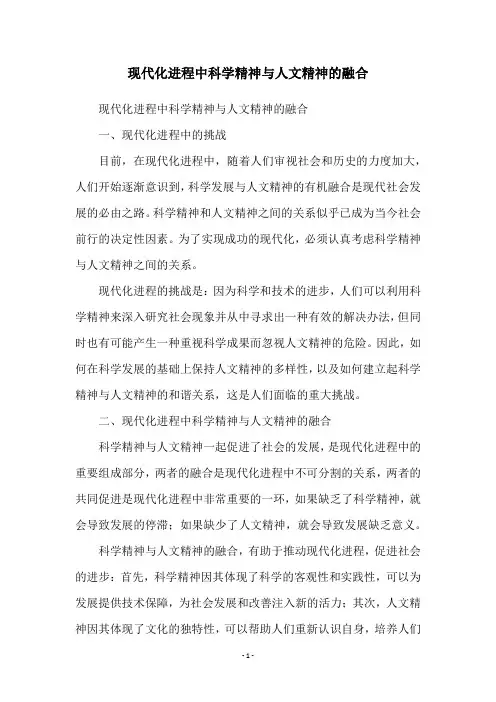 现代化进程中科学精神与人文精神的融合

现代化进程中科学精神与人文精神的融合

一、现代化进程中的挑战

目前，在现代化进程中，随着人们审视社会和历史的力度加大，人们开始逐渐意识到，科学发展与人文精神的有机融合是现代社会发展的必由之路。科学精神和人文精神之间的关系似乎已成为当今社会前行的决定性因素。为了实现成功的现代化，必须认真考虑科学精神与人文精神之间的关系。

现代化进程的挑战是：因为科学和技术的进步，人们可以利用科学精神来深入研究社会现象并从中寻求出一种有效的解决办法，但同时也有可能产生一种重视科学成果而忽视人文精神的危险。因此，如何在科学发展的基础上保持人文精神的多样性，以及如何建立起科学精神与人文精神的和谐关系，这是人们面临的重大挑战。

二、现代化进程中科学精神与人文精神的融合

科学精神与人文精神一起促进了社会的发展，是现代化进程中的重要组成部分，两者的融合是现代化进程中不可分割的关系，两者的共同促进是现代化进程中非常重要的一环，如果缺乏了科学精神，就会导致发展的停滞；如果缺少了人文精神，就会导致发展缺乏意义。

科学精神与人文精神的融合，有助于推动现代化进程，促进社会的进步：首先，科学精神因其体现了科学的客观性和实践性，可以为发展提供技术保障，为社会发展和改善注入新的活力；其次，人文精神因其体现了文化的独特性，可以帮助人们重新认识自身，培养人们

- 1 -